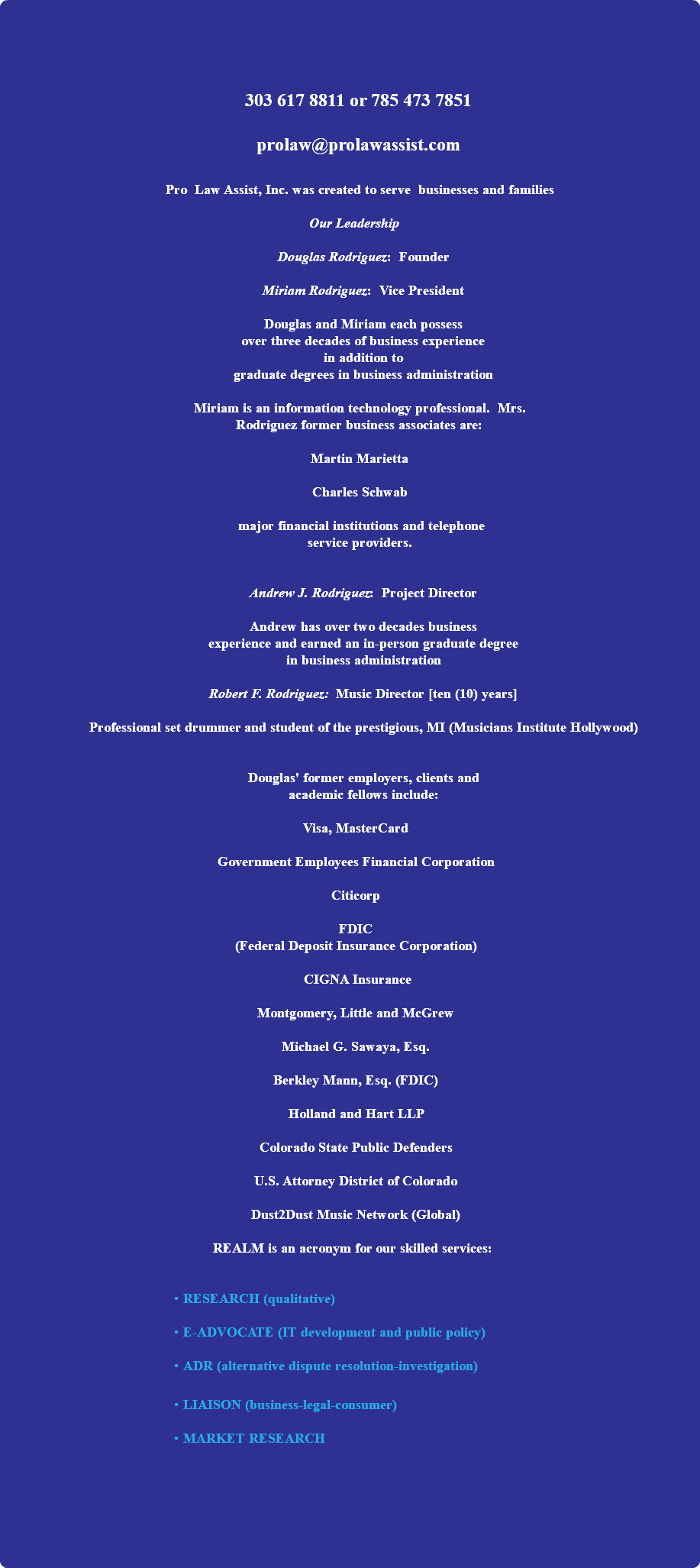 303 617 8811 or 785 473 7851

prolaw@prolawassist.com

Pro Law Assist, Inc. was created to serve businesses and families

Our Leadership

Douglas Rodriguez: Founder

Miriam Rodriguez: Vice President

Douglas and Miriam each possess over three decades of business experience in addition to graduate degrees in business administration

Miriam is an information technology professional. Mrs. Rodriguez former business associates are:

Martin Marietta

Charles Schwab

major financial institutions and telephone service providers.

Andrew J. Rodriguez: Project Director

Andrew has over two decades business experience and earned an in-person graduate degree in business administration

Robert F. Rodriguez: Music Director [ten (10) years]

Professional set drummer and student of the prestigious, MI (Musicians Institute Hollywood)

Douglas' former employers, clients and academic fellows include:

Visa, MasterCard

Government Employees Financial Corporation

Citicorp

FDIC
(Federal Deposit Insurance Corporation)

CIGNA Insurance

Montgomery, Little and McGrew

Michael G. Sawaya, Esq.

Berkley Mann, Esq. (FDIC)

Holland and Hart LLP

Colorado State Public Defenders

U.S. Attorney District of Colorado

Dust2Dust Music Network (Global)

REALM is an acronym for our skilled services:

• RESEARCH (qualitative)

• E-ADVOCATE (IT development and public policy)

• ADR (alternative dispute resolution-investigation)

• LIAISON (business-legal-consumer)

• MARKET RESEARCH